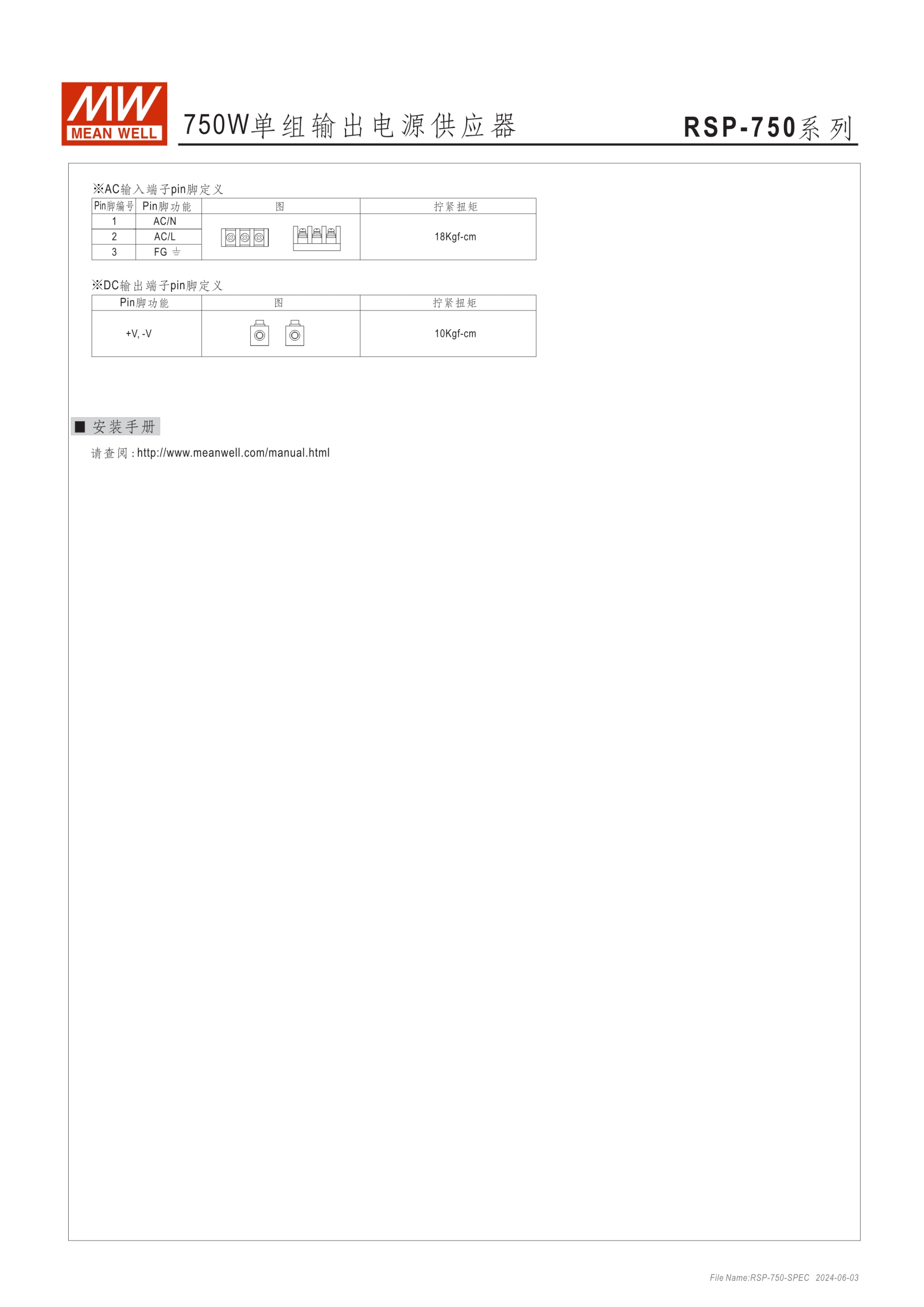 MW
MEAN WELL

750W单组输出电源供应器

RSP-750系列

※AC输入端子pin脚定义

| Pin脚编号 | Pin脚功能 | 图 | 拧紧扭矩 |
|---|---|---|---|
| 1 | AC/N | | 18Kgf-cm |
| 2 | AC/L | | |
| 3 | FG ⏚ | | |

※DC输出端子pin脚定义

| Pin脚功能 | 图 | 拧紧扭矩 |
|---|---|---|
| +V, -V | | 10Kgf-cm |

■ 安装手册

请查阅 : http://www.meanwell.com/manual.html

File Name:RSP-750-SPEC 2024-06-03